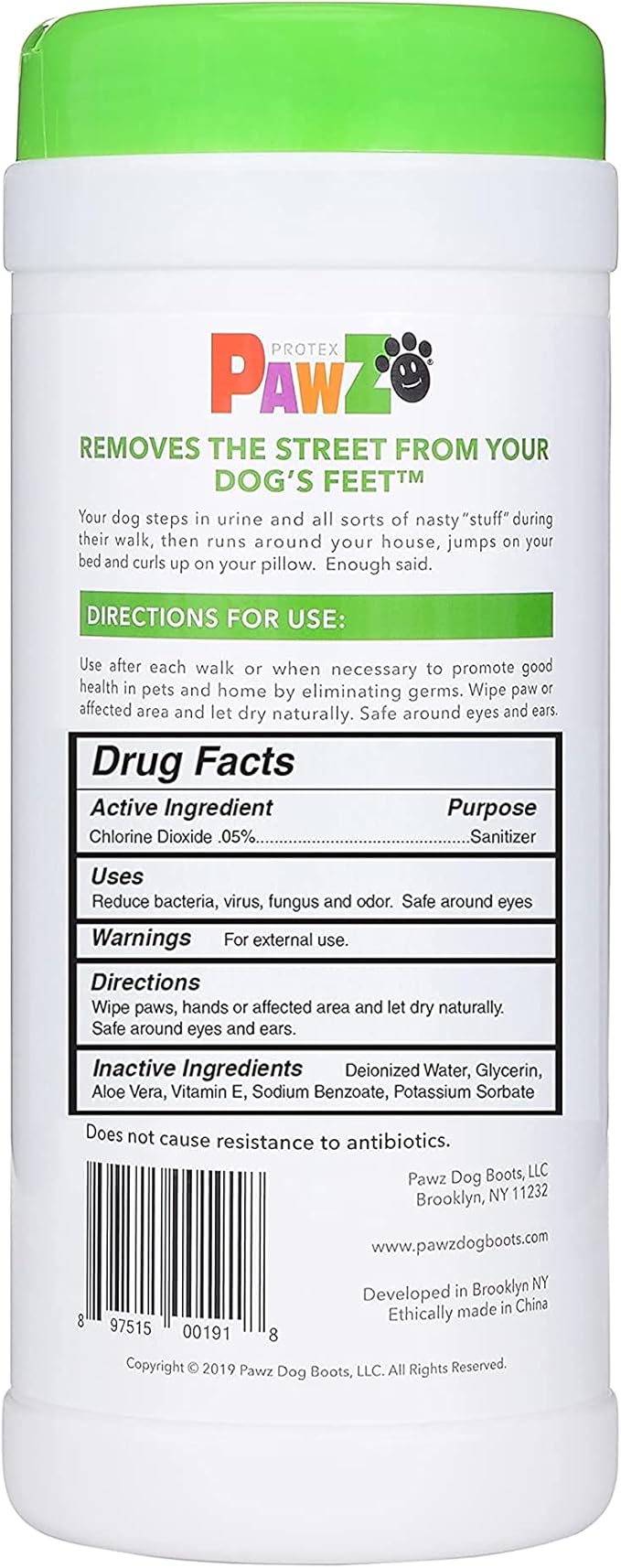 PROTEX
PAWZ®

REMOVES THE STREET FROM YOUR DOG'S FEET™

Your dog steps in urine and all sorts of nasty "stuff" during their walk, then runs around your house, jumps on your bed and curls up on your pillow. Enough said.

DIRECTIONS FOR USE:

Use after each walk or when necessary to promote good health in pets and home by eliminating germs. Wipe paw or affected area and let dry naturally. Safe around eyes and ears.

Drug Facts

Active Ingredient Purpose
Chlorine Dioxide .05% Sanitizer

Uses
Reduce bacteria, virus, fungus and odor. Safe around eyes

Warnings For external use.

Directions
Wipe paws, hands or affected area and let dry naturally. Safe around eyes and ears.

Inactive Ingredients Deionized Water, Glycerin, Aloe Vera, Vitamin E, Sodium Benzoate, Potassium Sorbate

Does not cause resistance to antibiotics.

8 97515 00191 8

Pawz Dog Boots, LLC
Brooklyn, NY 11232

www.pawzdogboots.com

Developed in Brooklyn NY
Ethically made in China

Copyright © 2019 Pawz Dog Boots, LLC. All Rights Reserved.